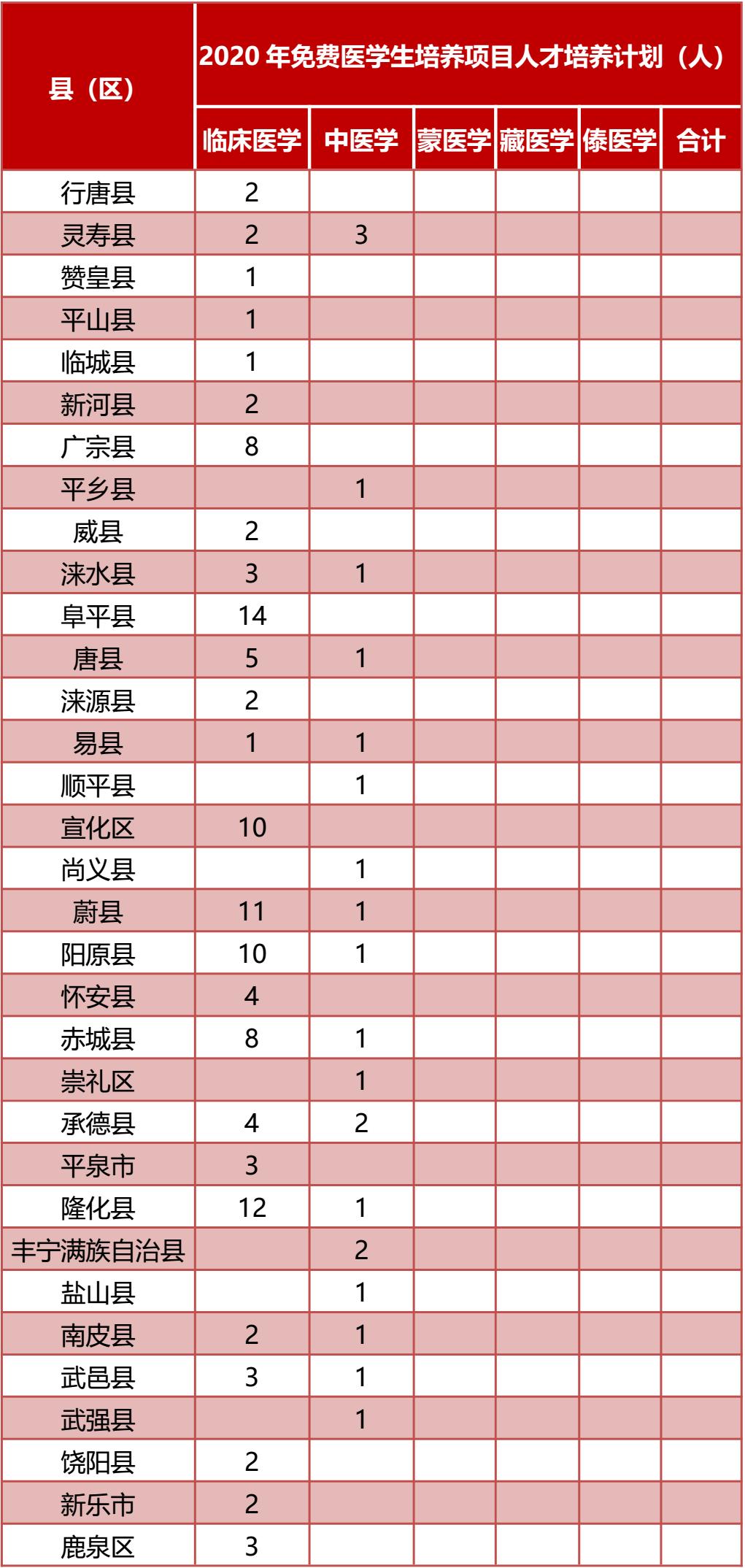 | 县（区） | 2020 年免费医学生培养项目人才培养计划（人） | | | | | |
|---|---|---|---|---|---|---|
| | 临床医学 | 中医学 | 蒙医学 | 藏医学 | 傣医学 | 合计 |
| 行唐县 | 2 | | | | | |
| 灵寿县 | 2 | 3 | | | | |
| 赞皇县 | 1 | | | | | |
| 平山县 | 1 | | | | | |
| 临城县 | 1 | | | | | |
| 新河县 | 2 | | | | | |
| 广宗县 | 8 | | | | | |
| 平乡县 | | 1 | | | | |
| 威县 | 2 | | | | | |
| 涞水县 | 3 | 1 | | | | |
| 阜平县 | 14 | | | | | |
| 唐县 | 5 | 1 | | | | |
| 涞源县 | 2 | | | | | |
| 易县 | 1 | 1 | | | | |
| 顺平县 | | 1 | | | | |
| 宣化区 | 10 | | | | | |
| 尚义县 | | 1 | | | | |
| 蔚县 | 11 | 1 | | | | |
| 阳原县 | 10 | 1 | | | | |
| 怀安县 | 4 | | | | | |
| 赤城县 | 8 | 1 | | | | |
| 崇礼区 | | 1 | | | | |
| 承德县 | 4 | 2 | | | | |
| 平泉市 | 3 | | | | | |
| 隆化县 | 12 | 1 | | | | |
| 丰宁满族自治县 | | 2 | | | | |
| 盐山县 | | 1 | | | | |
| 南皮县 | 2 | 1 | | | | |
| 武邑县 | 3 | 1 | | | | |
| 武强县 | | 1 | | | | |
| 饶阳县 | 2 | | | | | |
| 新乐市 | 2 | | | | | |
| 鹿泉区 | 3 | | | | | |